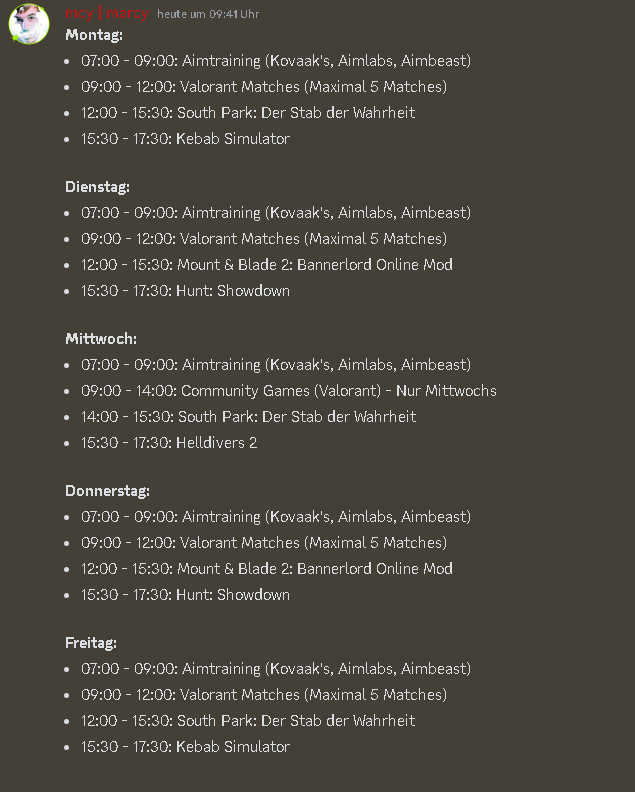 mcy | marcy heute um 09:41 Uhr
Montag:
- 07:00 - 09:00: Aimtraining (Kovaak's, Aimlabs, Aimbeast)
- 09:00 - 12:00: Valorant Matches (Maximal 5 Matches)
- 12:00 - 15:30: South Park: Der Stab der Wahrheit
- 15:30 - 17:30: Kebab Simulator

Dienstag:
- 07:00 - 09:00: Aimtraining (Kovaak's, Aimlabs, Aimbeast)
- 09:00 - 12:00: Valorant Matches (Maximal 5 Matches)
- 12:00 - 15:30: Mount & Blade 2: Bannerlord Online Mod
- 15:30 - 17:30: Hunt: Showdown

Mittwoch:
- 07:00 - 09:00: Aimtraining (Kovaak's, Aimlabs, Aimbeast)
- 09:00 - 14:00: Community Games (Valorant) - Nur Mittwochs
- 14:00 - 15:30: South Park: Der Stab der Wahrheit
- 15:30 - 17:30: Helldivers 2

Donnerstag:
- 07:00 - 09:00: Aimtraining (Kovaak's, Aimlabs, Aimbeast)
- 09:00 - 12:00: Valorant Matches (Maximal 5 Matches)
- 12:00 - 15:30: Mount & Blade 2: Bannerlord Online Mod
- 15:30 - 17:30: Hunt: Showdown

Freitag:
- 07:00 - 09:00: Aimtraining (Kovaak's, Aimlabs, Aimbeast)
- 09:00 - 12:00: Valorant Matches (Maximal 5 Matches)
- 12:00 - 15:30: South Park: Der Stab der Wahrheit
- 15:30 - 17:30: Kebab Simulator